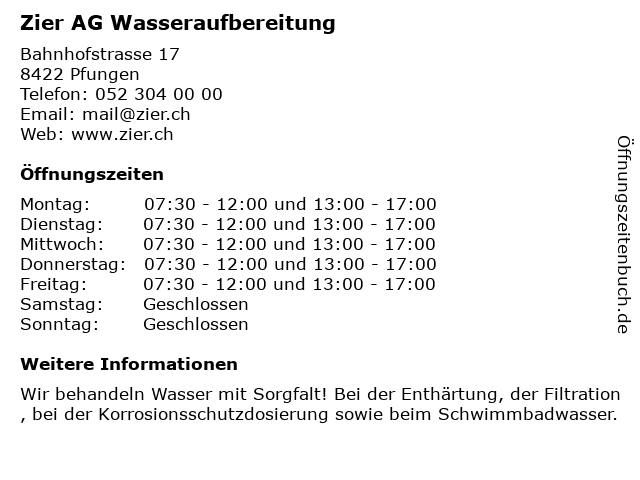 Zier AG Wasseraufbereitung

Bahnhofstrasse 17
8422 Pfungen
Telefon: 052 304 00 00
Email: mail@zier.ch
Web: www.zier.ch

Öffnungszeiten

Montag: 07:30 - 12:00 und 13:00 - 17:00
Dienstag: 07:30 - 12:00 und 13:00 - 17:00
Mittwoch: 07:30 - 12:00 und 13:00 - 17:00
Donnerstag: 07:30 - 12:00 und 13:00 - 17:00
Freitag: 07:30 - 12:00 und 13:00 - 17:00
Samstag: Geschlossen
Sonntag: Geschlossen

Weitere Informationen

Wir behandeln Wasser mit Sorgfalt! Bei der Enthärtung, der Filtration , bei der Korrosionsschutzdosierung sowie beim Schwimmbadwasser.

Öffnungszeitenbuch.de